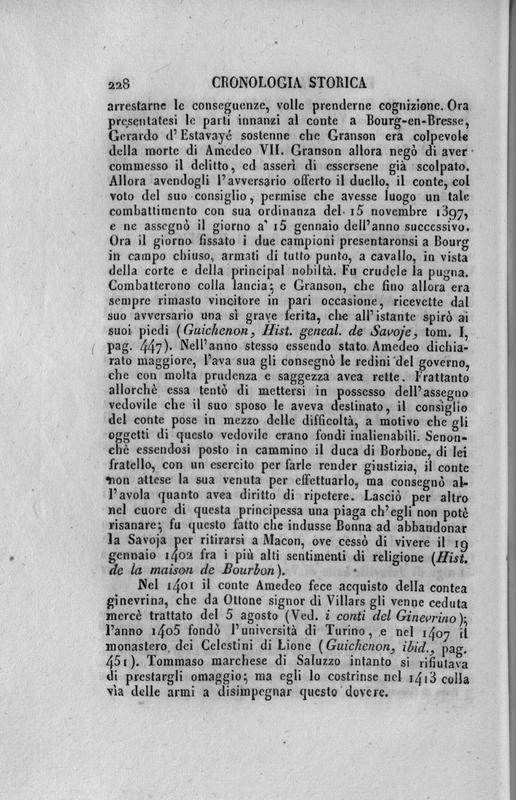 228 CRONOLOGIA STORICA

arrestarne le conseguenze, volle prenderne cognizione. Ora presentatesi le parti innanzi al conte a Bourg-en-Bresse, Gerardo d'Estavayé sostenne che Granson era colpevole della morte di Amedeo VII. Granson allora negò di aver commesso il delitto, ed asserì di essersene già scolpato. Allora avendogli l'avversario offerto il duello, il conte, col voto del suo consiglio, permise che avesse luogo un tale combattimento con sua ordinanza del 15 novembre 1397, e ne assegnò il giorno a' 15 gennaio dell'anno successivo. Ora il giorno fissato i due campioni presentaronsi a Bourg in campo chiuso, armati di tutto punto, a cavallo, in vista della corte e della principal nobiltà. Fu crudele la pugna. Combatterono colla lancia; e Granson, che fino allora era sempre rimasto vincitore in pari occasione, ricevette dal suo avversario una sì grave ferita, che all'istante spirò ai suoi piedi (Guichenon, Hist. geneal. de Savoje, tom. I, pag. 447). Nell'anno stesso essendo stato Amedeo dichiarato maggiore, l'ava sua gli consegnò le redini del governo, che con molta prudenza e saggezza avea rette. Frattanto allorchè essa tentò di mettersi in possesso dell'assegno vedovile che il suo sposo le aveva destinato, il consiglio del conte pose in mezzo delle difficoltà, a motivo che gli oggetti di questo vedovile erano fondi inalienabili. Senonchè essendosi posto in cammino il duca di Borbone, di lei fratello, con un esercito per farle render giustizia, il conte non attese la sua venuta per effettuarlo, ma consegnò all'avola quanto avea diritto di ripetere. Lasciò per altro nel cuore di questa principessa una piaga ch'egli non potè risanare; fu questo fatto che indusse Bonna ad abbandonar la Savoja per ritirarsi a Macon, ove cessò di vivere il 19 gennaio 1402 fra i più alti sentimenti di religione (Hist. de la maison de Bourbon).

Nel 1401 il conte Amedeo fece acquisto della contea ginevrina, che da Ottone signor di Villars gli venne ceduta mercè trattato del 5 agosto (Ved. i conti del Ginevrino); l'anno 1405 fondò l'università di Turino, e nel 1407 il monastero dei Celestini di Lione (Guichenon, ibid., pag. 451). Tommaso marchese di Saluzzo intanto si rifiutava di prestargli omaggio; ma egli lo costrinse nel 1413 colla via delle armi a disimpegnar questo dovere.